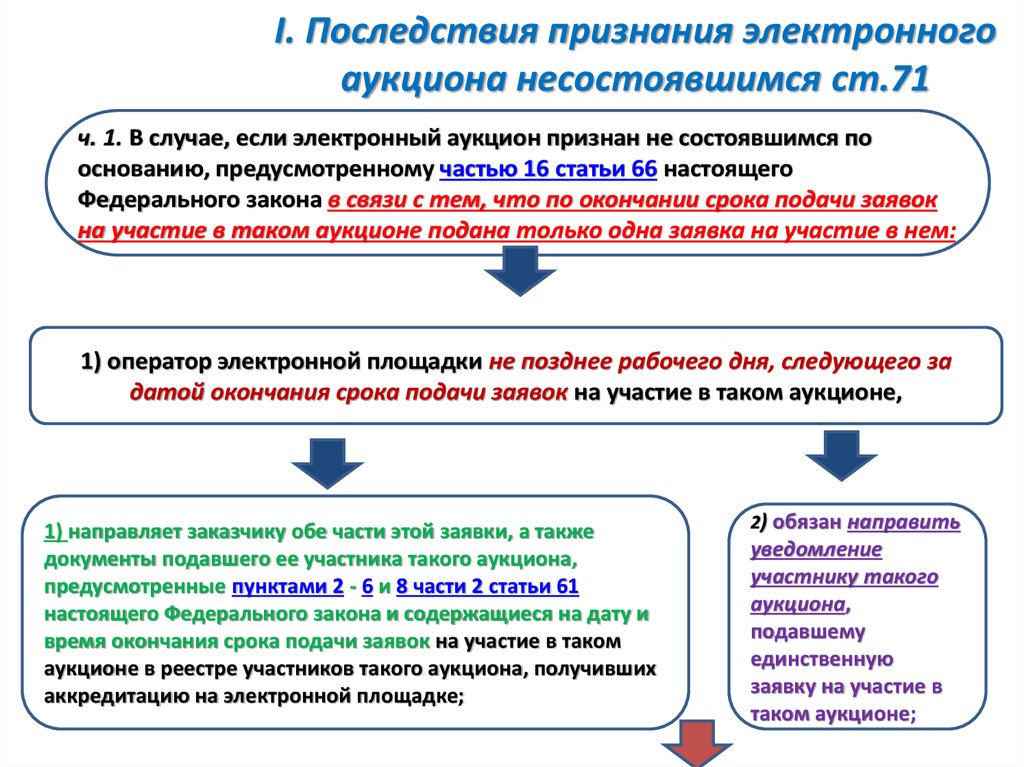 I. Последствия признания электронного аукциона несостоявшимся ст.71

ч. 1. В случае, если электронный аукцион признан не состоявшимся по основанию, предусмотренному частью 16 статьи 66 настоящего Федерального закона в связи с тем, что по окончании срока подачи заявок на участие в таком аукционе подана только одна заявка на участие в нем:

1) оператор электронной площадки не позднее рабочего дня, следующего за датой окончания срока подачи заявок на участие в таком аукционе,

1) направляет заказчику обе части этой заявки, а также документы подавшего ее участника такого аукциона, предусмотренные пунктами 2 - 6 и 8 части 2 статьи 61 настоящего Федерального закона и содержащиеся на дату и время окончания срока подачи заявок на участие в таком аукционе в реестре участников такого аукциона, получивших аккредитацию на электронной площадке;

2) обязан направить уведомление участнику такого аукциона, подавшему единственную заявку на участие в таком аукционе;